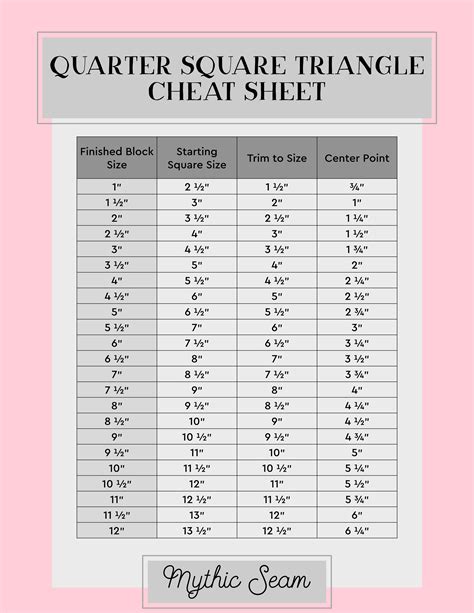 QUARTER SQUARE TRIANGLE CHEAT SHEET

| Finished Block Size | Starting Square Size | Trim to Size | Center Point |
|---|---|---|---|
| 1" | 2 ½" | 1 ½" | ¾" |
| 1 ½" | 3" | 2" | 1" |
| 2" | 3 ½" | 2 ½" | 1 ¼" |
| 2 ½" | 4" | 3" | 1 ½" |
| 3" | 4 ½" | 3 ½" | 1 ¾" |
| 3 ½" | 5" | 4" | 2" |
| 4" | 5 ½" | 4 ½" | 2 ¼" |
| 4 ½" | 6" | 5" | 2 ½" |
| 5" | 6 ½" | 5 ½" | 2 ¾" |
| 5 ½" | 7" | 6" | 3" |
| 6" | 7 ½" | 6 ½" | 3 ¼" |
| 6 ½" | 8" | 7" | 3 ½" |
| 7" | 8 ½" | 7 ½" | 3 ¾" |
| 7 ½" | 9" | 8" | 4" |
| 8" | 9 ½" | 8 ½" | 4 ¼" |
| 8 ½" | 10" | 9" | 4 ½" |
| 9" | 10 ½" | 9 ½" | 4 ¾" |
| 9 ½" | 11" | 10" | 5" |
| 10" | 11 ½" | 10 ½" | 5 ¼" |
| 10 ½" | 12" | 11" | 5 ½" |
| 11" | 12 ½" | 11 ½" | 5 ¾" |
| 11 ½" | 13" | 12" | 6" |
| 12" | 13 ½" | 12 ½" | 6 ¼" |

Mythic Seam